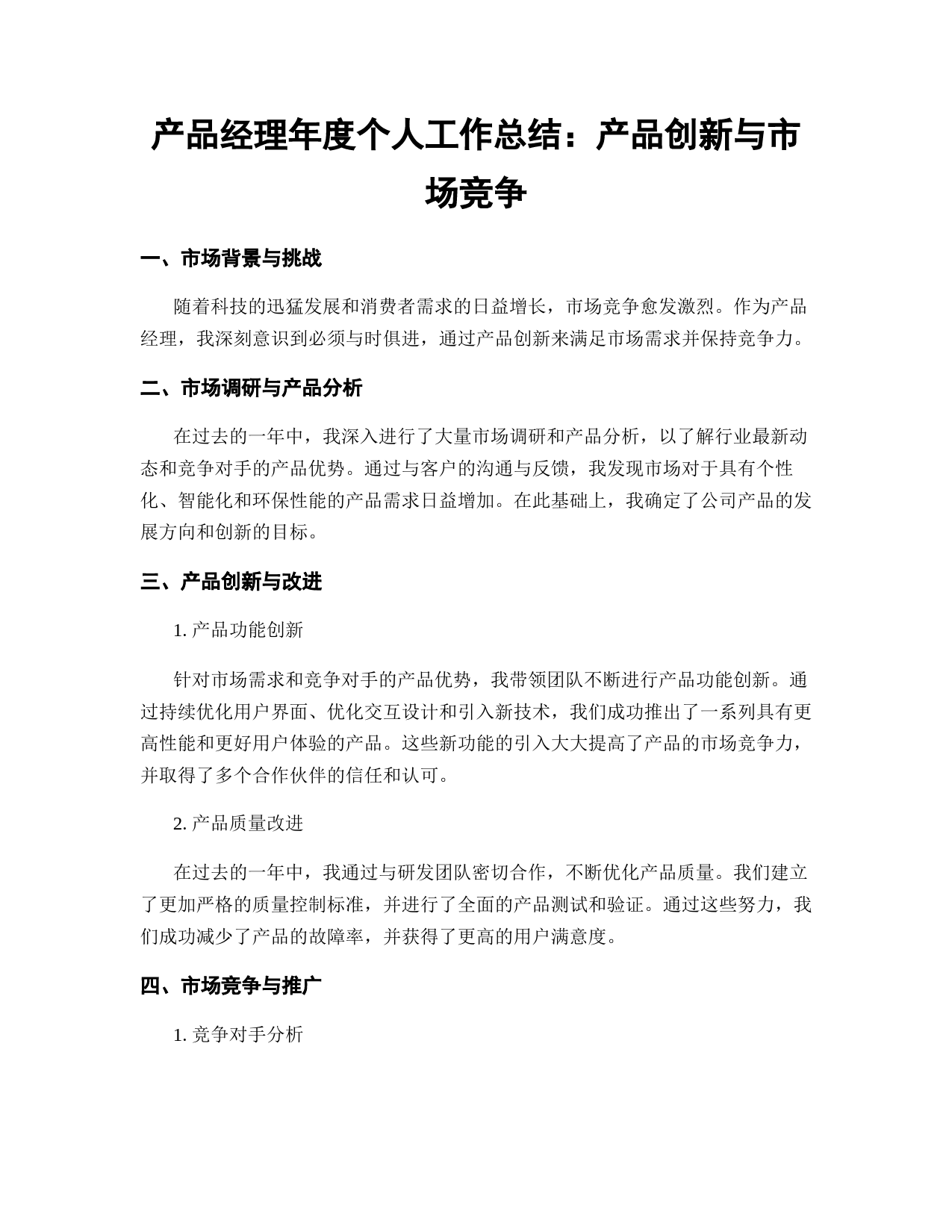 产品经理年度个人工作总结：产品创新与市场竞争

一、市场背景与挑战

随着科技的迅猛发展和消费者需求的日益增长，市场竞争愈发激烈。作为产品经理，我深刻意识到必须与时俱进，通过产品创新来满足市场需求并保持竞争力。

二、市场调研与产品分析

在过去的一年中，我深入进行了大量市场调研和产品分析，以了解行业最新动态和竞争对手的产品优势。通过与客户的沟通与反馈，我发现市场对于具有个性化、智能化和环保性能的产品需求日益增加。在此基础上，我确定了公司产品的发展方向和创新的目标。

三、产品创新与改进

1. 产品功能创新

针对市场需求和竞争对手的产品优势，我带领团队不断进行产品功能创新。通过持续优化用户界面、优化交互设计和引入新技术，我们成功推出了一系列具有更高性能和更好用户体验的产品。这些新功能的引入大大提高了产品的市场竞争力，并取得了多个合作伙伴的信任和认可。

2. 产品质量改进

在过去的一年中，我通过与研发团队密切合作，不断优化产品质量。我们建立了更加严格的质量控制标准，并进行了全面的产品测试和验证。通过这些努力，我们成功减少了产品的故障率，并获得了更高的用户满意度。

四、市场竞争与推广

1. 竞争对手分析